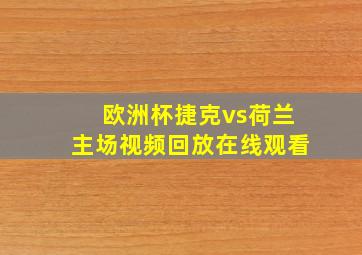 欧洲杯捷克vs荷兰
主场视频回放在线观看